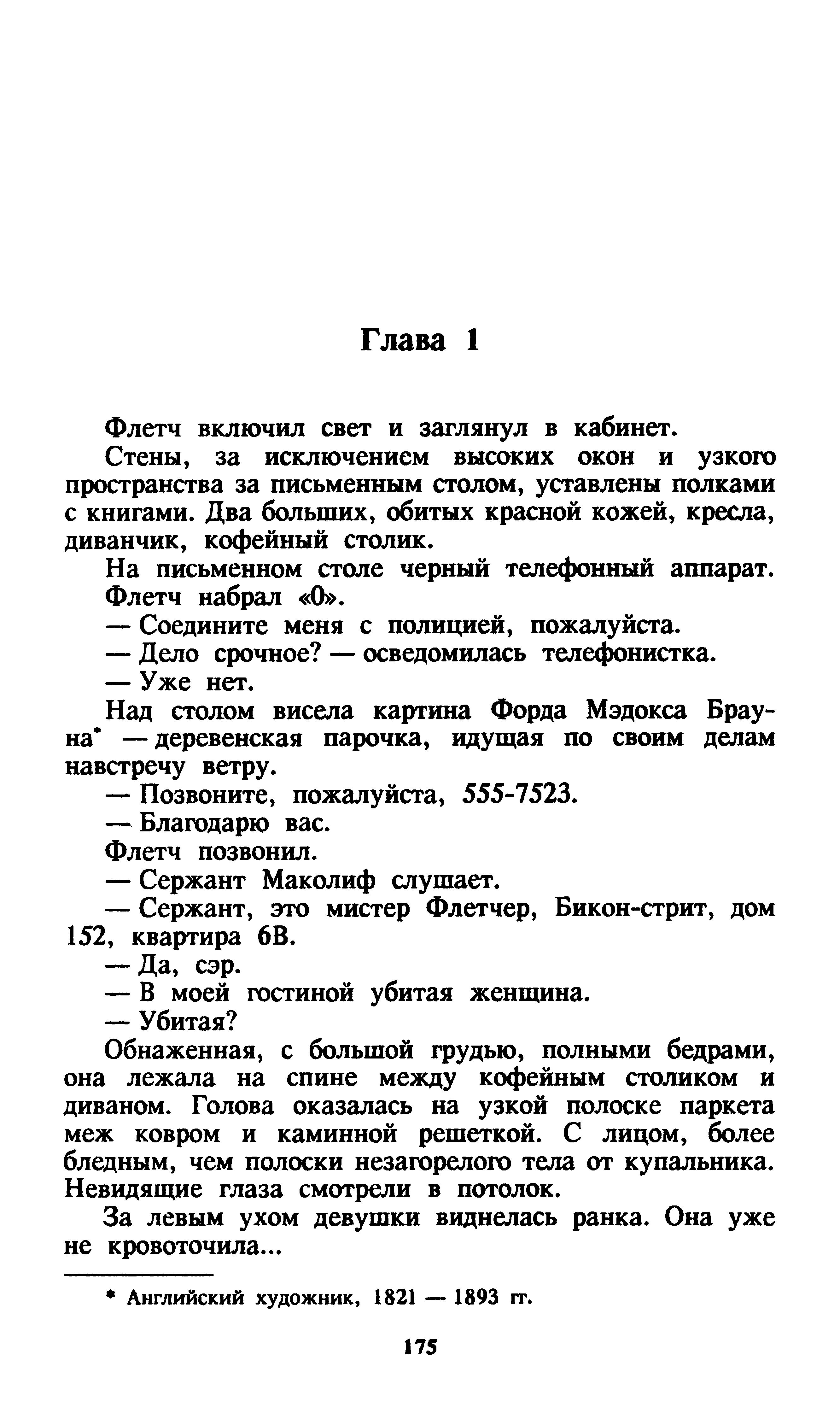 Глава 1

Флетч включил свет и заглянул в кабинет.

Стены, за исключением высоких окон и узкого пространства за письменным столом, уставлены полками с книгами. Два больших, обитых красной кожей, кресла, диванчик, кофейный столик.

На письменном столе черный телефонный аппарат.

Флетч набрал «0».

— Соедините меня с полицией, пожалуйста.

— Дело срочное? — осведомилась телефонистка.

— Уже нет.

Над столом висела картина Форда Мэдокса Брауна* — деревенская парочка, идущая по своим делам навстречу ветру.

— Позвоните, пожалуйста, 555-7523.

— Благодарю вас.

Флетч позвонил.

— Сержант Маколиф слушает.

— Сержант, это мистер Флетчер, Бикон-стрит, дом 152, квартира 6В.

— Да, сэр.

— В моей гостиной убитая женщина.

— Убитая?

Обнаженная, с большой грудью, полными бедрами, она лежала на спине между кофейным столиком и диваном. Голова оказалась на узкой полоске паркета меж ковром и каминной решеткой. С лицом, более бледным, чем полоски незагорелого тела от купальника. Невидящие глаза смотрели в потолок.

За левым ухом девушки виднелась ранка. Она уже не кровоточила...

* Английский художник, 1821 — 1893 гг.

175